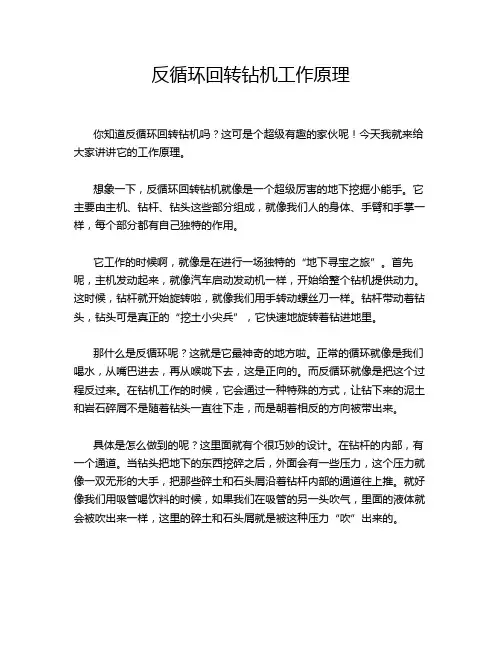 反循环回转钻机工作原理

你知道反循环回转钻机吗？这可是个超级有趣的家伙呢！今天我就来给大家讲讲它的工作原理。

想象一下，反循环回转钻机就像是一个超级厉害的地下挖掘小能手。它主要由主机、钻杆、钻头这些部分组成，就像我们人的身体、手臂和手掌一样，每个部分都有自己独特的作用。

它工作的时候啊，就像是在进行一场独特的“地下寻宝之旅”。首先呢，主机发动起来，就像汽车启动发动机一样，开始给整个钻机提供动力。这时候，钻杆就开始旋转啦，就像我们用手转动螺丝刀一样。钻杆带动着钻头，钻头可是真正的“挖土小尖兵”，它快速地旋转着钻进地里。

那什么是反循环呢？这就是它最神奇的地方啦。正常的循环就像是我们喝水，从嘴巴进去，再从喉咙下去，这是正向的。而反循环就像是把这个过程反过来。在钻机工作的时候，它会通过一种特殊的方式，让钻下来的泥土和岩石碎屑不是随着钻头一直往下走，而是朝着相反的方向被带出来。

具体是怎么做到的呢？这里面就有个很巧妙的设计。在钻杆的内部，有一个通道。当钻头把地下的东西挖碎之后，外面会有一些压力，这个压力就像一双无形的大手，把那些碎土和石头屑沿着钻杆内部的通道往上推。就好像我们用吸管喝饮料的时候，如果我们在吸管的另一头吹气，里面的液体就会被吹出来一样，这里的碎土和石头屑就是被这种压力“吹”出来的。